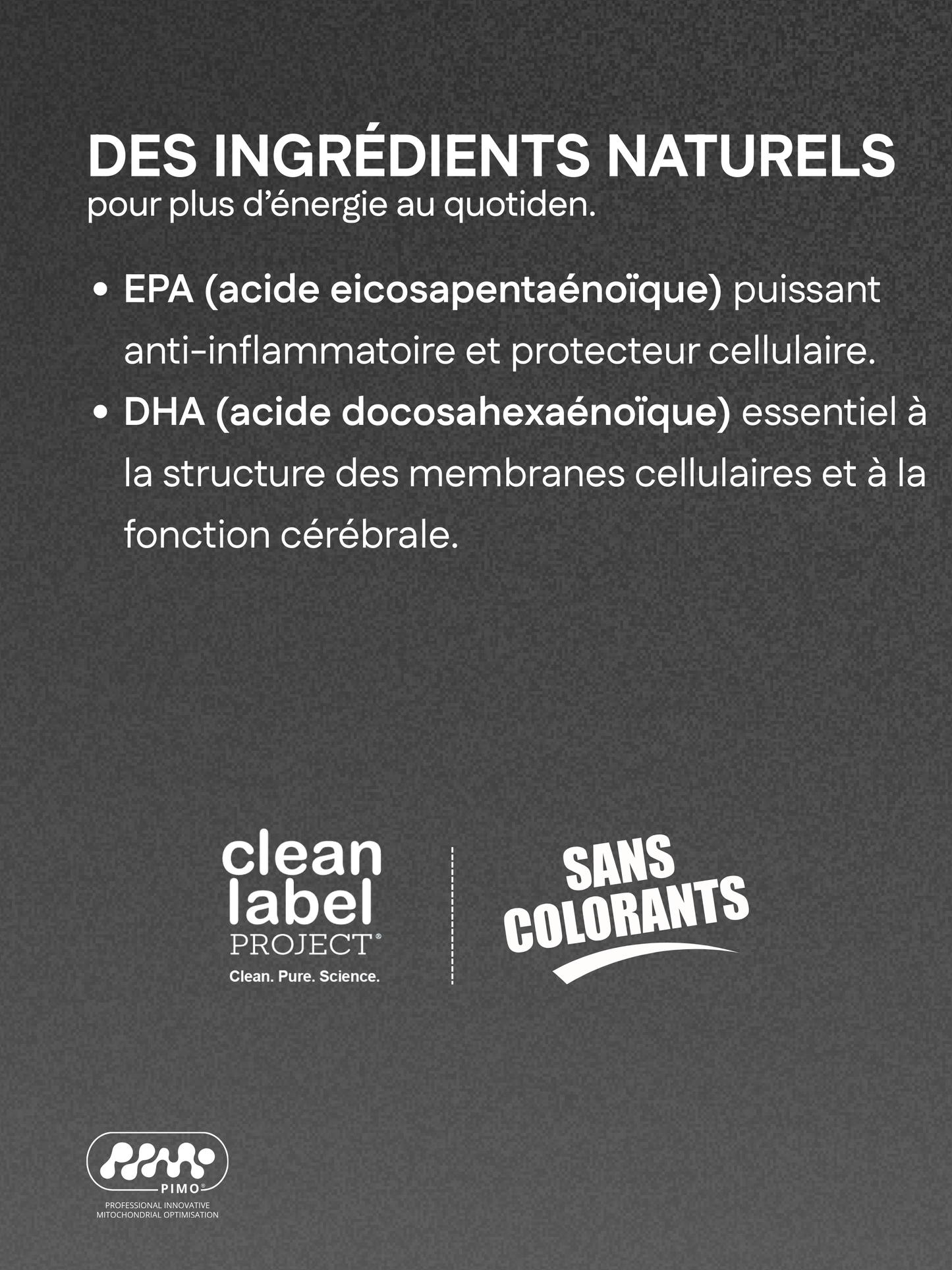 DES INGRÉDIENTS NATURELS
pour plus d'énergie au quotiden.

• EPA (acide eicosapentaénoïque) puissant anti-inflammatoire et protecteur cellulaire.
• DHA (acide docosahexaénoïque) essentiel à la structure des membranes cellulaires et à la fonction cérébrale.

clean label PROJECT®
Clean. Pure. Science.

SANS COLORANTS

PIMO®
PROFESSIONAL INNOVATIVE MITOCHONDRIAL OPTIMISATION